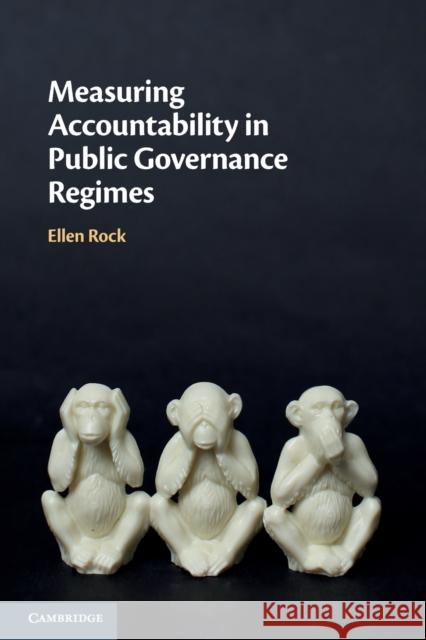 Measuring Accountability in Public Governance Regimes

Ellen Rock

CAMBRIDGE